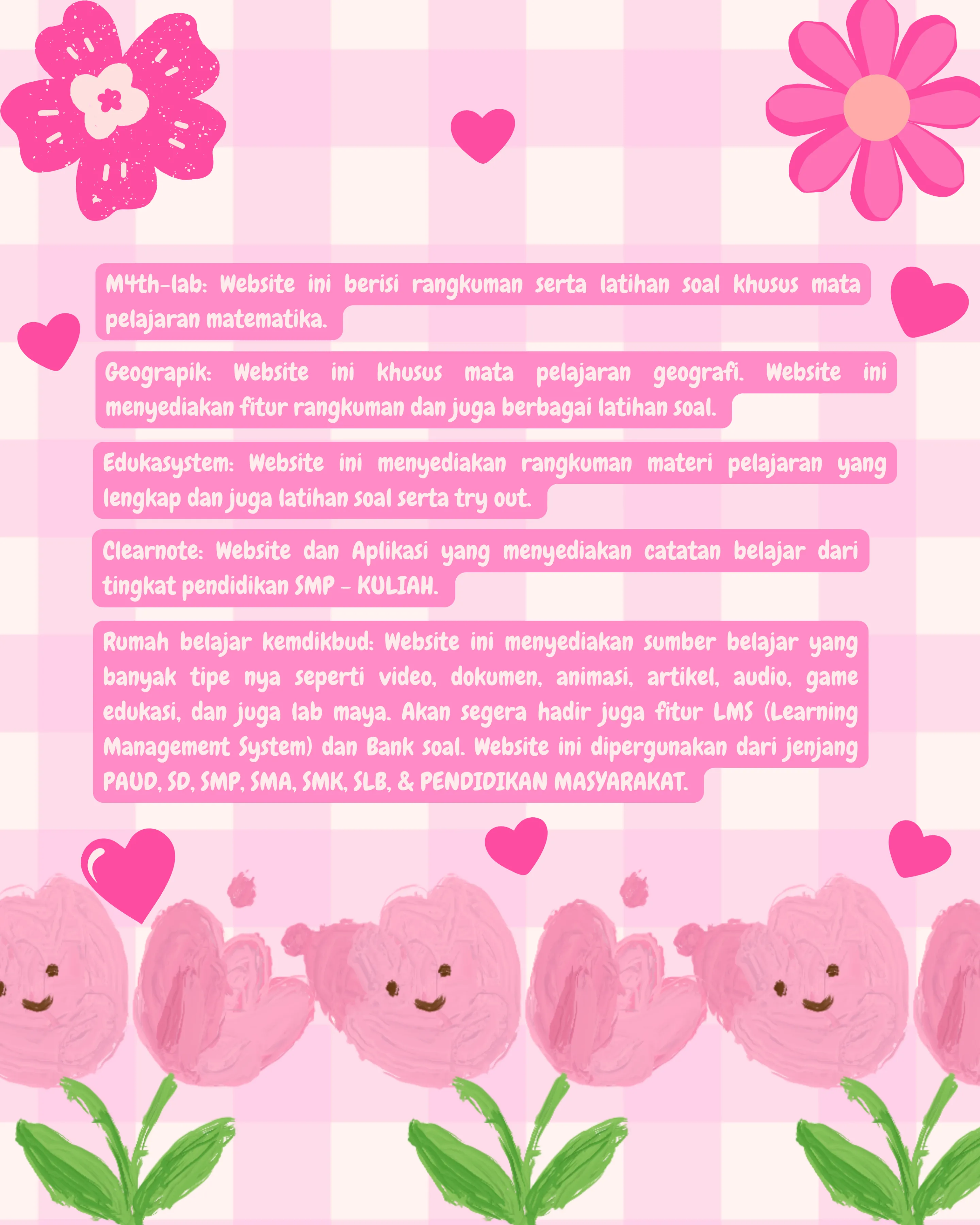 M4th-lab: Website ini berisi rangkuman serta latihan soal khusus mata pelajaran matematika.

Geograpik: Website ini khusus mata pelajaran geografi. Website ini menyediakan fitur rangkuman dan juga berbagai latihan soal.

Edukasystem: Website ini menyediakan rangkuman materi pelajaran yang lengkap dan juga latihan soal serta try out.

Clearnote: Website dan Aplikasi yang menyediakan catatan belajar dari tingkat pendidikan SMP - KULIAH.

Rumah belajar kemdikbud: Website ini menyediakan sumber belajar yang banyak tipe nya seperti video, dokumen, animasi, artikel, audio, game edukasi, dan juga lab maya. Akan segera hadir juga fitur LMS (Learning Management System) dan Bank soal. Website ini dipergunakan dari jenjang PAUD, SD, SMP, SMA, SMK, SLB, & PENDIDIKAN MASYARAKAT.